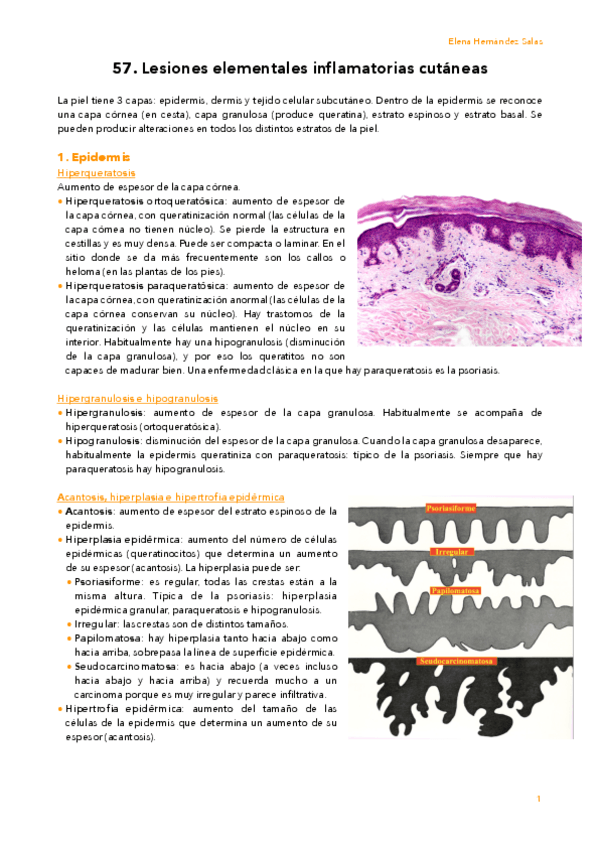 Elena Hernandez Salas

57. Lesiones elementales inflamatorias cutáneas

La piel tiene 3 capas: epidermis, dermis y tejido celular subcutáneo. Dentro de la epidermis se reconoce una capa córnea (en cesta), capa granulosa (produce queratina), estrato espinoso y estrato basal. Se pueden producir alteraciones en todos los distintos estratos de la piel.

1. Epidermis

Hiperqueratosis

Aumento de espesor de la capa córnea.

• Hiperqueratosis ortoqueratósica: aumento de espesor de la capa córnea, con queratinización normal (las células de la capa córnea no tienen núcleo). Se pierde la estructura en cestillas y es muy densa. Puede ser compacta o laminar. En el sitio donde se da más frecuentemente son los callos o heloma (en las plantas de los pies).
• Hiperqueratosis paraqueratósica: aumento de espesor de la capa córnea, con queratinización anormal (las células de la capa córnea conservan su núcleo). Hay trastornos de la queratinización y las células mantienen el núcleo en su interior. Habitualmente hay una hipogranulosis (disminución de la capa granulosa), y por eso los queratitos no son capaces de madurar bien. Una enfermedad clásica en la que hay paraqueratosis es la psoriasis.

Hipergranulosis e hipogranulosis

• Hipergranulosis: aumento de espesor de la capa granulosa. Habitualmente se acompaña de hiperqueratosis (ortoqueratósica).
• Hipogranulosis: disminución del espesor de la capa granulosa. Cuando la capa granulosa desaparece, habitualmente la epidermis queratiniza con paraqueratosis: típico de la psoriasis. Siempre que hay paraqueratosis hay hipogranulosis.

Acantosis, hiperplasia e hipertrofia epidérmica

• Acantosis: aumento de espesor del estrato espinoso de la epidermis.
• Hiperplasia epidérmica: aumento del número de células epidérmicas (queratinocitos) que determina un aumento de su espesor (acantosis). La hiperplasia puede ser:
  • Psoriasiforme: es regular, todas las crestas están a la misma altura. Típica de la psoriasis: hiperplasia epidérmica granular, paraqueratosis e hipogranulosis.
  • Irregular: las crestas son de distintos tamaños.
  • Papilomatosa: hay hiperplasia tanto hacia abajo como hacia arriba, sobrepasa la línea de superficie epidérmica.
  • Seudocarcinomatosa: es hacia abajo (a veces incluso hacia abajo y hacia arriba) y recuerda mucho a un carcinoma porque es muy irregular y parece infiltrativa.
• Hipertrofia epidérmica: aumento del tamaño de las células de la epidermis que determina un aumento de su espesor (acantosis).

Psoriasiforme
Irregular
Papilomatosa
Seudocarcinomatosa

1